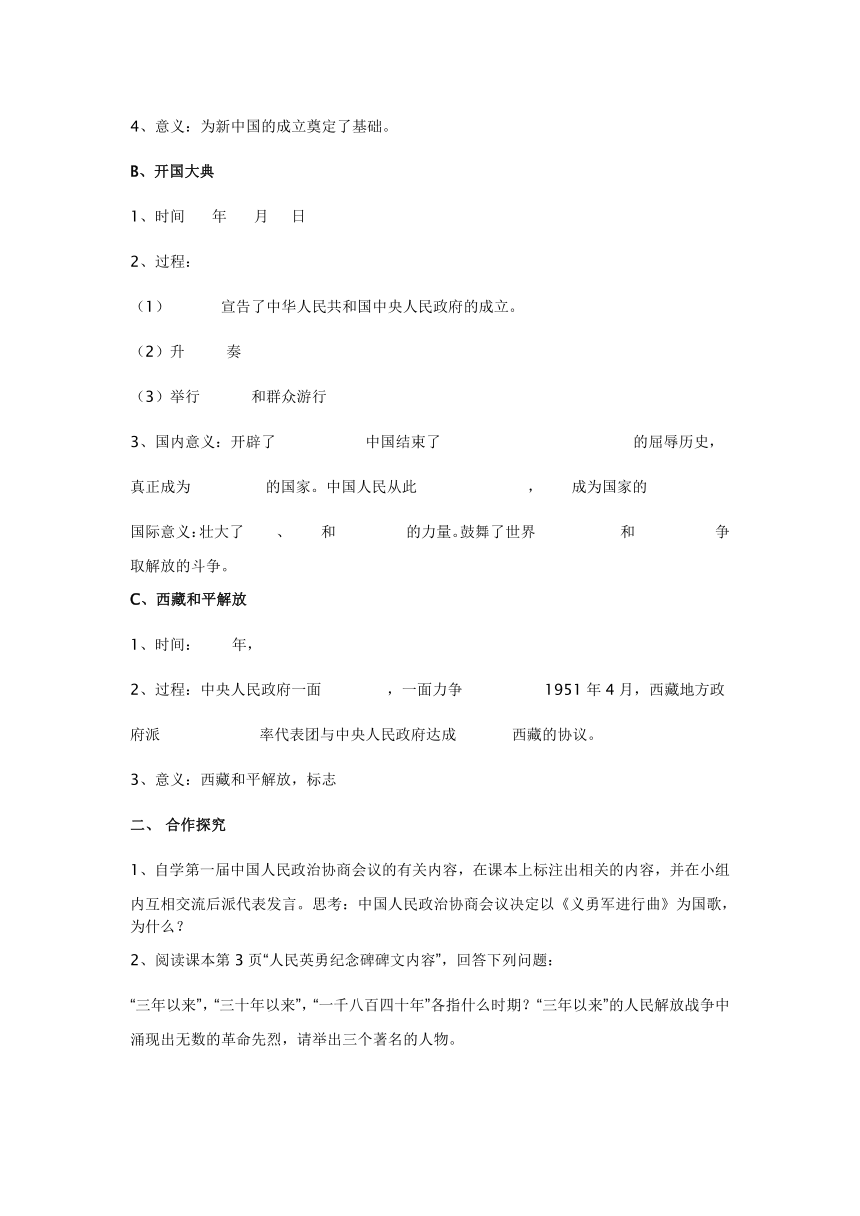 4、意义：为新中国的成立奠定了基础。

B、开国大典

1、时间　　年　　月　　日

2、过程：

（1）　　　宣告了中华人民共和国中央人民政府的成立。

（2）升　　　奏

（3）举行　　　和群众游行

3、国内意义：开辟了　　　　　中国结束了　　　　　　　　的屈辱历史，真正成为　　　　　的国家。中国人民从此　　　　　　，　　成为国家的

国际意义：壮大了　　、　　和　　　　的力量。鼓舞了世界　　　　和　　　　争取解放的斗争。

C、西藏和平解放

1、时间：　　年，

2、过程：中央人民政府一面　　　　，一面力争　　　　　1951 年 4 月，西藏地方政府派　　　　　　率代表团与中央人民政府达成　　　西藏的协议。

3、意义：西藏和平解放，标志

二、 合作探究

1、自学第一届中国人民政治协商会议的有关内容，在课本上标注出相关的内容，并在小组内互相交流后派代表发言。思考：中国人民政治协商会议决定以《义勇军进行曲》为国歌，为什么？

2、阅读课本第 3 页“人民英勇纪念碑碑文内容”，回答下列问题：

“三年以来”，“三十年以来”，“一千八百四十年”各指什么时期？“三年以来”的人民解放战争中涌现出无数的革命先烈，请举出三个著名的人物。